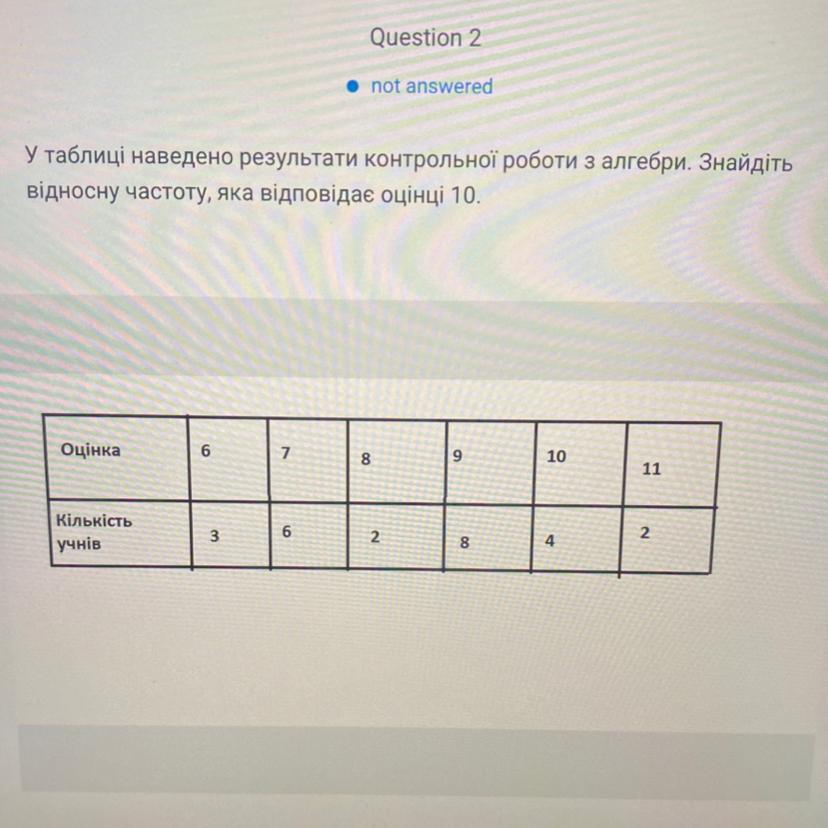 Question 2

not answered

У таблиці наведено результати контрольної роботи з алгебри. Знайдіть відносну частоту, яка відповідає оцінці 10.

| Оцінка | 6 | 7 | 8 | 9 | 10 | 11 |
|---|---|---|---|---|---|---|
| Кількість учнів | 3 | 6 | 2 | 8 | 4 | 2 |